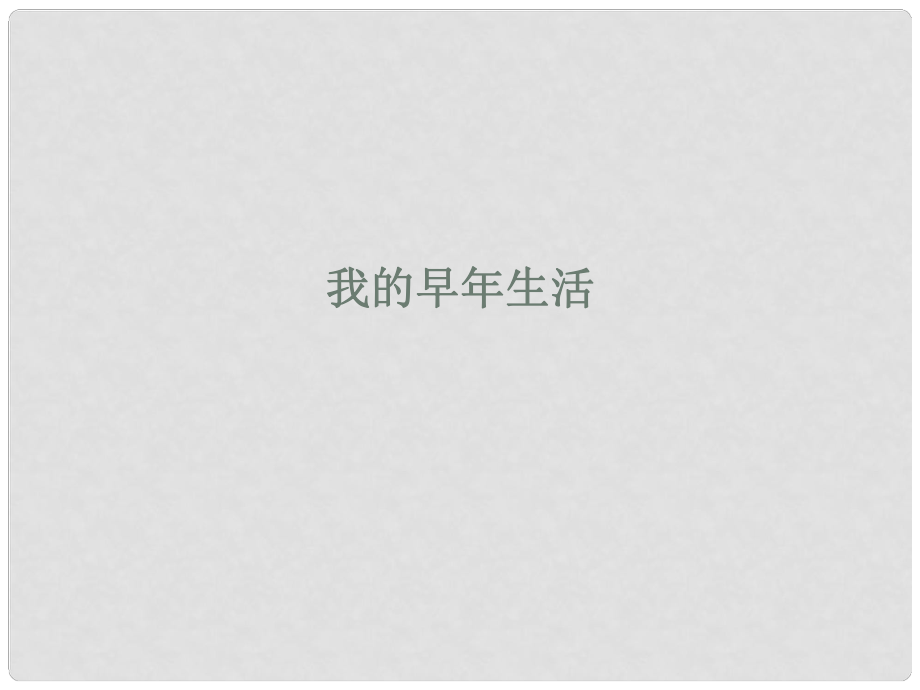 我的早年生活